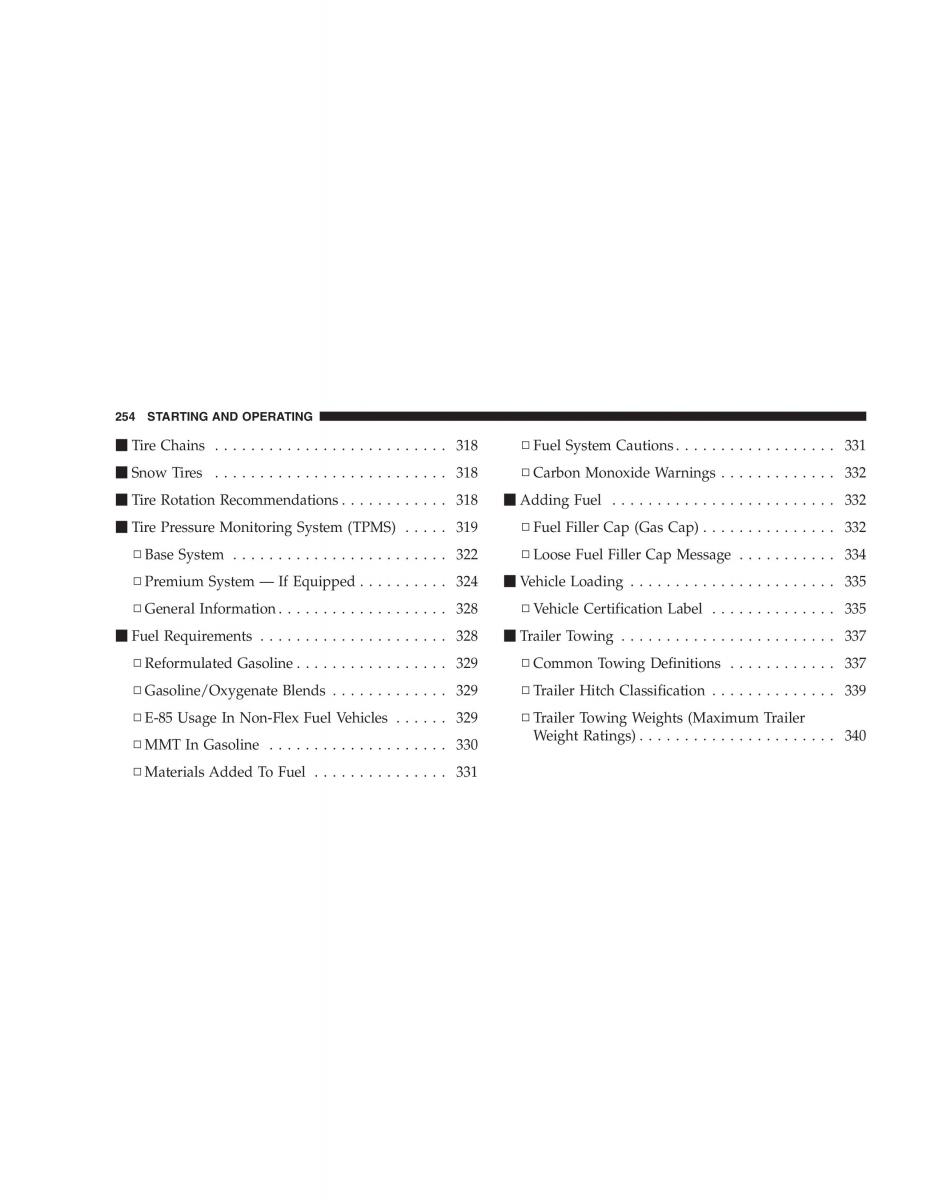 254 STARTING AND OPERATING

■ Tire Chains . . . . . . . . . . . . . . . . . . . . . . . . . . 318

■ Snow Tires . . . . . . . . . . . . . . . . . . . . . . . . . . 318

■ Tire Rotation Recommendations . . . . . . . . . . . . 318

■ Tire Pressure Monitoring System (TPMS) . . . . . 319

□ Base System . . . . . . . . . . . . . . . . . . . . . . . . 322

□ Premium System — If Equipped . . . . . . . . . . 324

□ General Information . . . . . . . . . . . . . . . . . . . 328

■ Fuel Requirements . . . . . . . . . . . . . . . . . . . . . 328

□ Reformulated Gasoline . . . . . . . . . . . . . . . . . 329

□ Gasoline/Oxygenate Blends . . . . . . . . . . . . . 329

□ E-85 Usage In Non-Flex Fuel Vehicles . . . . . . 329

□ MMT In Gasoline . . . . . . . . . . . . . . . . . . . . 330

□ Materials Added To Fuel . . . . . . . . . . . . . . . 331

□ Fuel System Cautions . . . . . . . . . . . . . . . . . . 331

□ Carbon Monoxide Warnings . . . . . . . . . . . . . 332

■ Adding Fuel . . . . . . . . . . . . . . . . . . . . . . . . . 332

□ Fuel Filler Cap (Gas Cap) . . . . . . . . . . . . . . . 332

□ Loose Fuel Filler Cap Message . . . . . . . . . . . 334

■ Vehicle Loading . . . . . . . . . . . . . . . . . . . . . . . 335

□ Vehicle Certification Label . . . . . . . . . . . . . . 335

■ Trailer Towing . . . . . . . . . . . . . . . . . . . . . . . . 337

□ Common Towing Definitions . . . . . . . . . . . . 337

□ Trailer Hitch Classification . . . . . . . . . . . . . . 339

□ Trailer Towing Weights (Maximum Trailer Weight Ratings) . . . . . . . . . . . . . . . . . . . . . . 340